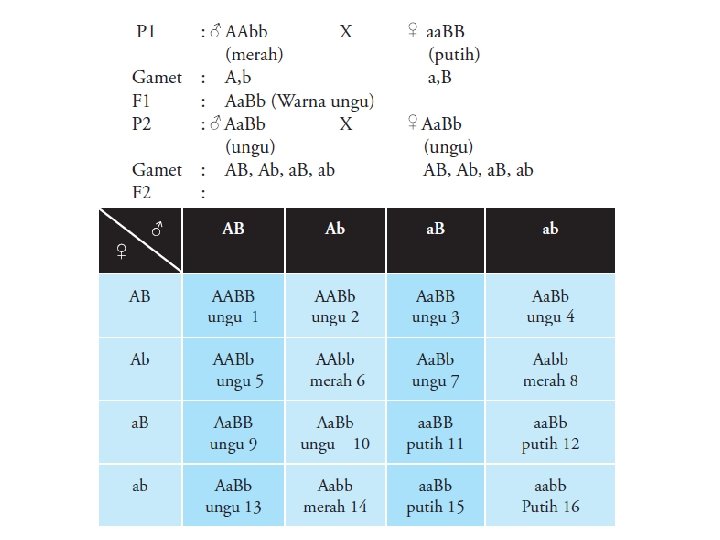 P1 : ♂ AAbb X ♀ aaBB
(merah) (putih)
Gamet : A,b a,B
F1 : AaBb (Warna ungu)
P2 : ♂ AaBb X ♀ AaBb
(ungu) (ungu)
Gamet : AB, Ab, aB, ab AB, Ab, aB, ab
F2 :

| ♂ ♀ | AB | Ab | aB | ab |
|---|---|---|---|---|
| AB | AABB ungu 1 | AABb ungu 2 | AaBB ungu 3 | AaBb ungu 4 |
| Ab | AABb ungu 5 | AAbb merah 6 | AaBb ungu 7 | Aabb merah 8 |
| aB | AaBB ungu 9 | AaBb ungu 10 | aaBB putih 11 | aaBb putih 12 |
| ab | AaBb ungu 13 | Aabb merah 14 | aaBb putih 15 | aabb Putih 16 |